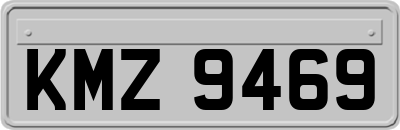 KMZ 9469